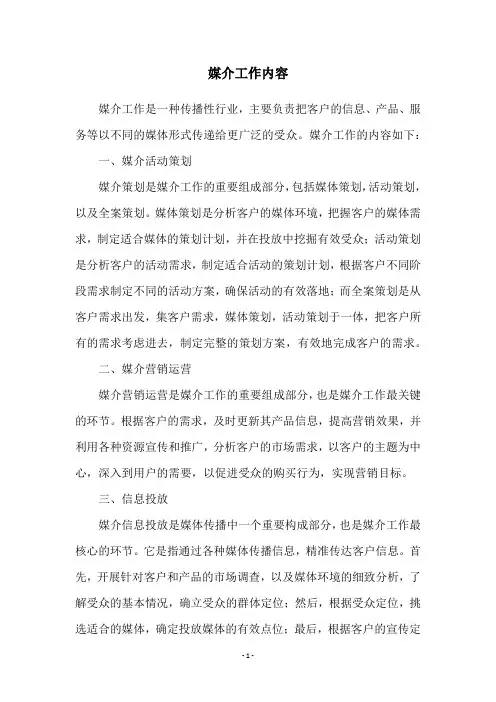 媒介工作内容

媒介工作是一种传播性行业，主要负责把客户的信息、产品、服务等以不同的媒体形式传递给更广泛的受众。媒介工作的内容如下：

一、媒介活动策划

媒介策划是媒介工作的重要组成部分，包括媒体策划，活动策划，以及全案策划。媒体策划是分析客户的媒体环境，把握客户的媒体需求，制定适合媒体的策划计划，并在投放中挖掘有效受众；活动策划是分析客户的活动需求，制定适合活动的策划计划，根据客户不同阶段需求制定不同的活动方案，确保活动的有效落地；而全案策划是从客户需求出发，集客户需求，媒体策划，活动策划于一体，把客户所有的需求考虑进去，制定完整的策划方案，有效地完成客户的需求。

二、媒介营销运营

媒介营销运营是媒介工作的重要组成部分，也是媒介工作最关键的环节。根据客户的需求，及时更新其产品信息，提高营销效果，并利用各种资源宣传和推广，分析客户的市场需求，以客户的主题为中心，深入到用户的需要，以促进受众的购买行为，实现营销目标。

三、信息投放

媒介信息投放是媒体传播中一个重要构成部分，也是媒介工作最核心的环节。它是指通过各种媒体传播信息，精准传达客户信息。首先，开展针对客户和产品的市场调查，以及媒体环境的细致分析，了解受众的基本情况，确立受众的群体定位；然后，根据受众定位，挑选适合的媒体，确定投放媒体的有效点位；最后，根据客户的宣传定

- 1 -